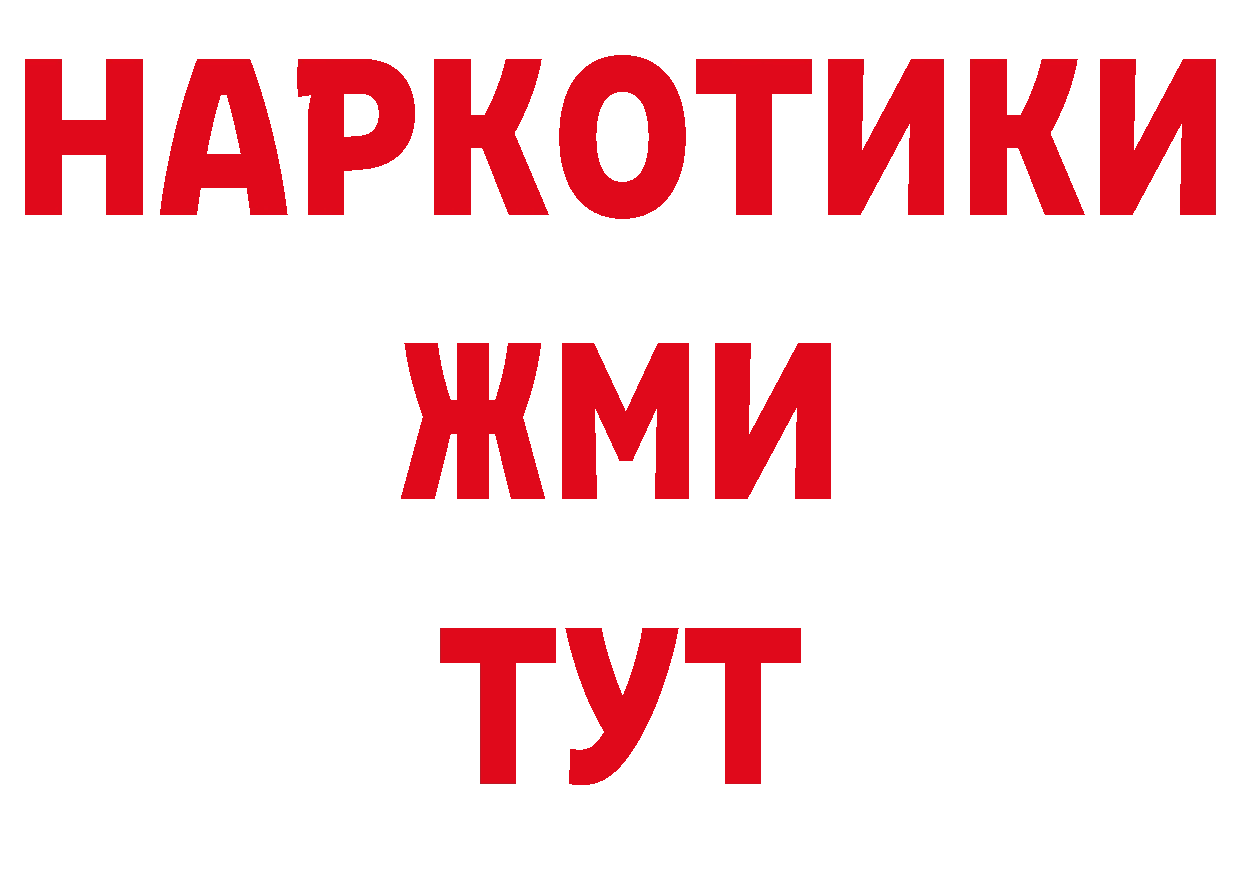 НАРКОТИКИ
ЖМИ
ТУТ